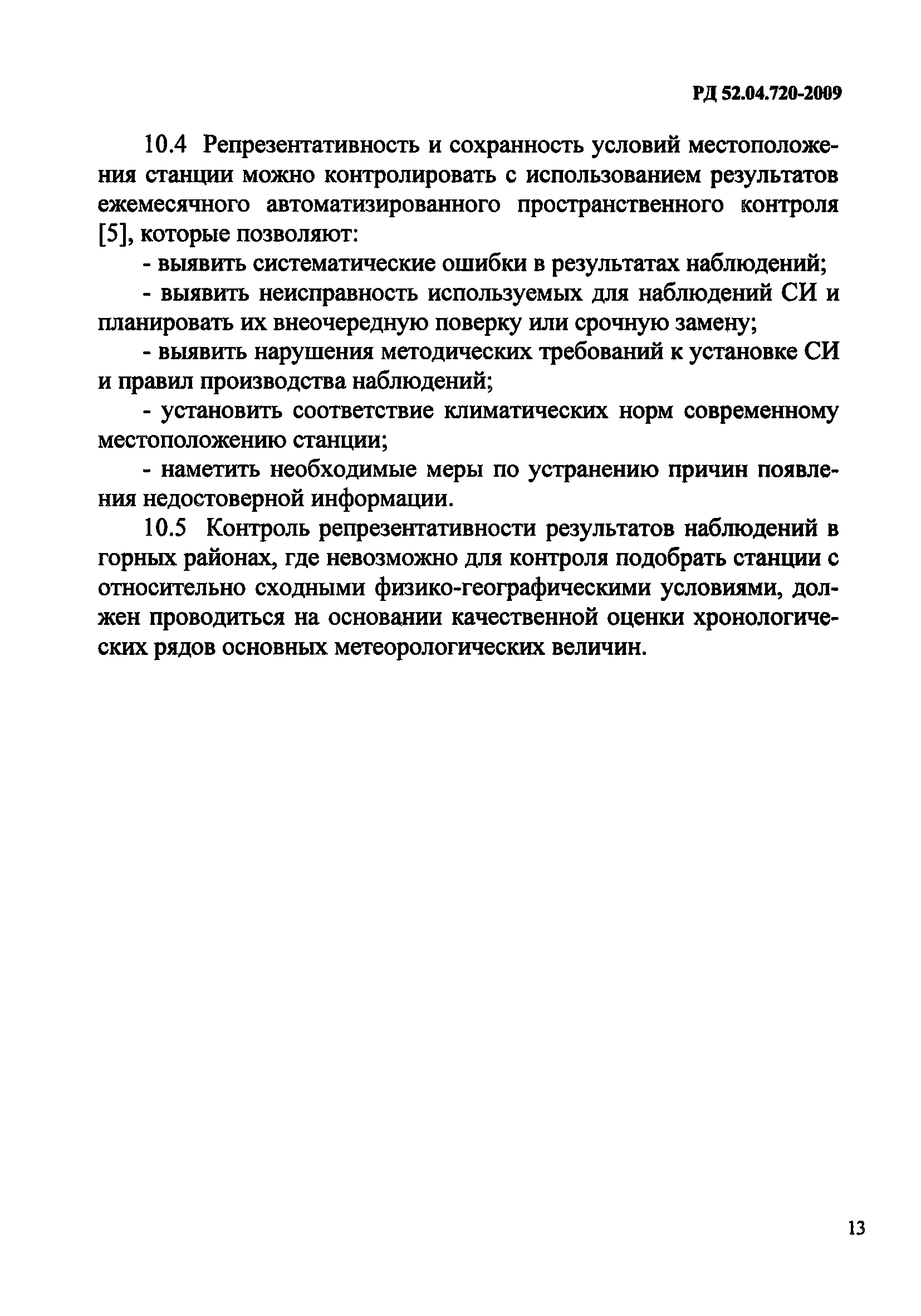 РД 52.04.720-2009

10.4 Репрезентативность и сохранность условий местоположения станции можно контролировать с использованием результатов ежемесячного автоматизированного пространственного контроля [5], которые позволяют:

- выявить систематические ошибки в результатах наблюдений;

- выявить неисправность используемых для наблюдений СИ и планировать их внеочередную поверку или срочную замену;

- выявить нарушения методических требований к установке СИ и правил производства наблюдений;

- установить соответствие климатических норм современному местоположению станции;

- наметить необходимые меры по устранению причин появления недостоверной информации.

10.5 Контроль репрезентативности результатов наблюдений в горных районах, где невозможно для контроля подобрать станции с относительно сходными физико-географическими условиями, должен проводиться на основании качественной оценки хронологических рядов основных метеорологических величин.

13